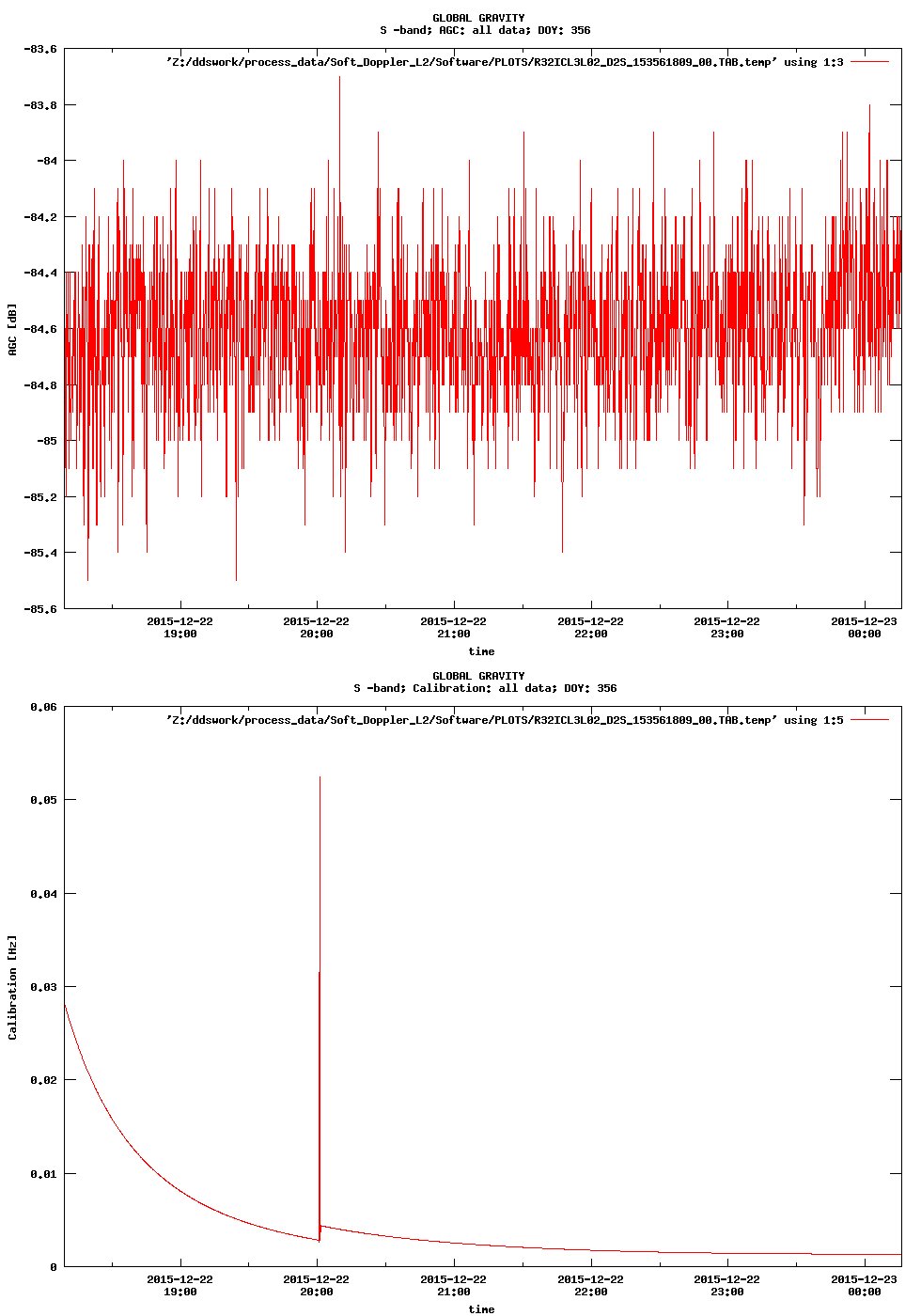 GLOBAL GRAVITY
S -band; AGC: all data; DOY: 356

'Z:/ddswork/process_data/Soft_Doppler_L2/Software/PLOTS/R32ICL3L02_D2S_153561809_00.TAB.temp' using 1:3

-83.6
-83.8
-84
-84.2
-84.4
-84.6
-84.8
-85
-85.2
-85.4
-85.6

AGC [dB]

2015-12-22 19:00
2015-12-22 20:00
2015-12-22 21:00
2015-12-22 22:00
2015-12-22 23:00
2015-12-23 00:00

time

GLOBAL GRAVITY
S -band; Calibration: all data; DOY: 356

'Z:/ddswork/process_data/Soft_Doppler_L2/Software/PLOTS/R32ICL3L02_D2S_153561809_00.TAB.temp' using 1:5

0.06
0.05
0.04
0.03
0.02
0.01
0

Calibration [Hz]

2015-12-22 19:00
2015-12-22 20:00
2015-12-22 21:00
2015-12-22 22:00
2015-12-22 23:00
2015-12-23 00:00

time